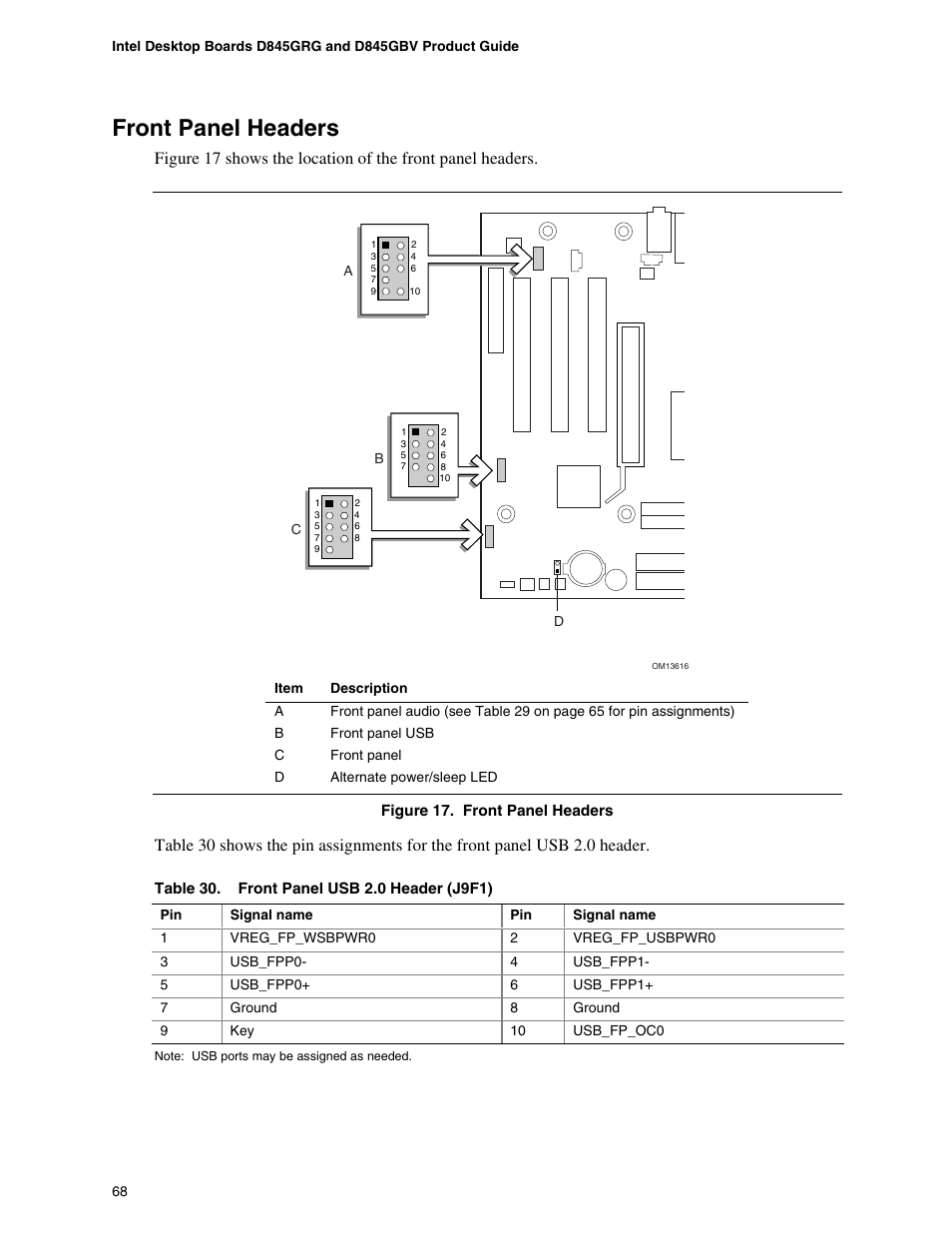 Intel Desktop Boards D845GRG and D845GBV Product Guide

Front Panel Headers

Figure 17 shows the location of the front panel headers.

A
1 2
3 4
5 6
7
9 10

B
1 2
3 4
5 6
7 8
10

C
1 2
3 4
5 6
7 8
9

D

OM13616

| Item | Description |
|---|---|
| A | Front panel audio (see Table 29 on page 65 for pin assignments) |
| B | Front panel USB |
| C | Front panel |
| D | Alternate power/sleep LED |

Figure 17. Front Panel Headers

Table 30 shows the pin assignments for the front panel USB 2.0 header.

Table 30. Front Panel USB 2.0 Header (J9F1)

| Pin | Signal name | Pin | Signal name |
|---|---|---|---|
| 1 | VREG_FP_WSBPWR0 | 2 | VREG_FP_USBPWR0 |
| 3 | USB_FPP0- | 4 | USB_FPP1- |
| 5 | USB_FPP0+ | 6 | USB_FPP1+ |
| 7 | Ground | 8 | Ground |
| 9 | Key | 10 | USB_FP_OC0 |

Note: USB ports may be assigned as needed.

68